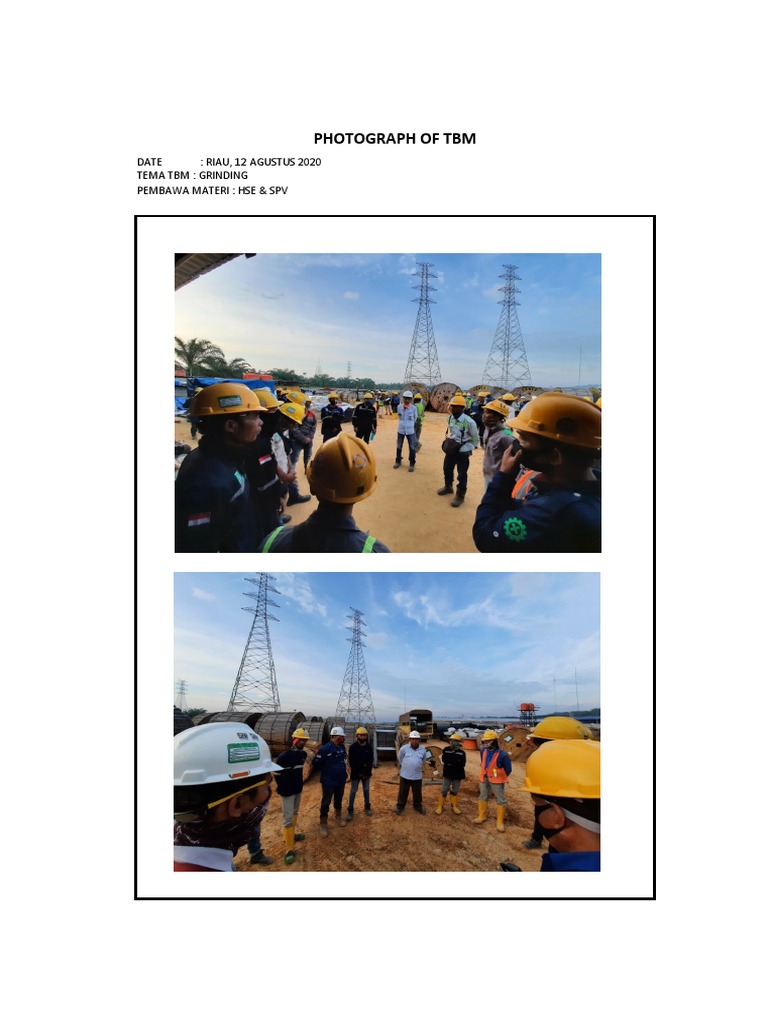 PHOTOGRAPH OF TBM

DATE : RIAU, 12 AGUSTUS 2020
TEMA TBM : GRINDING
PEMBAWA MATERI : HSE & SPV